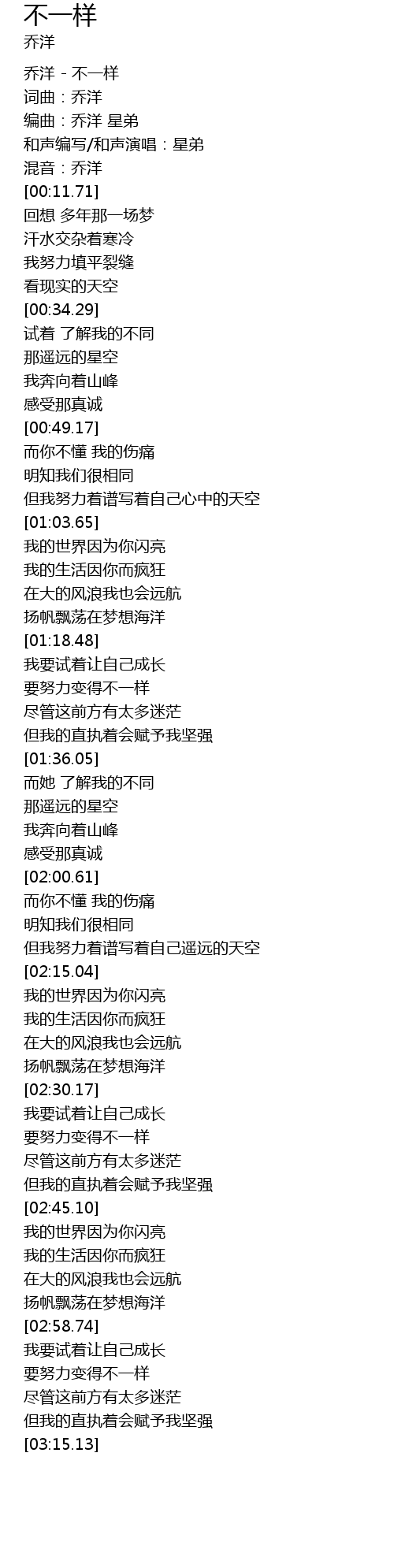 不一样
乔洋

乔洋 - 不一样
词曲：乔洋
编曲：乔洋 星弟
和声编写/和声演唱：星弟
混音：乔洋
[00:11.71]
回想 多年那一场梦
汗水交杂着寒冷
我努力填平裂缝
看现实的天空
[00:34.29]
试着 了解我的不同
那遥远的星空
我奔向着山峰
感受那真诚
[00:49.17]
而你不懂 我的伤痛
明知我们很相同
但我努力着谱写着自己心中的天空
[01:03.65]
我的世界因为你闪亮
我的生活因你而疯狂
在大的风浪我也会远航
扬帆飘荡在梦想海洋
[01:18.48]
我要试着让自己成长
要努力变得不一样
尽管这前方有太多迷茫
但我的直执着会赋予我坚强
[01:36.05]
而她 了解我的不同
那遥远的星空
我奔向着山峰
感受那真诚
[02:00.61]
而你不懂 我的伤痛
明知我们很相同
但我努力着谱写着自己遥远的天空
[02:15.04]
我的世界因为你闪亮
我的生活因你而疯狂
在大的风浪我也会远航
扬帆飘荡在梦想海洋
[02:30.17]
我要试着让自己成长
要努力变得不一样
尽管这前方有太多迷茫
但我的直执着会赋予我坚强
[02:45.10]
我的世界因为你闪亮
我的生活因你而疯狂
在大的风浪我也会远航
扬帆飘荡在梦想海洋
[02:58.74]
我要试着让自己成长
要努力变得不一样
尽管这前方有太多迷茫
但我的直执着会赋予我坚强
[03:15.13]